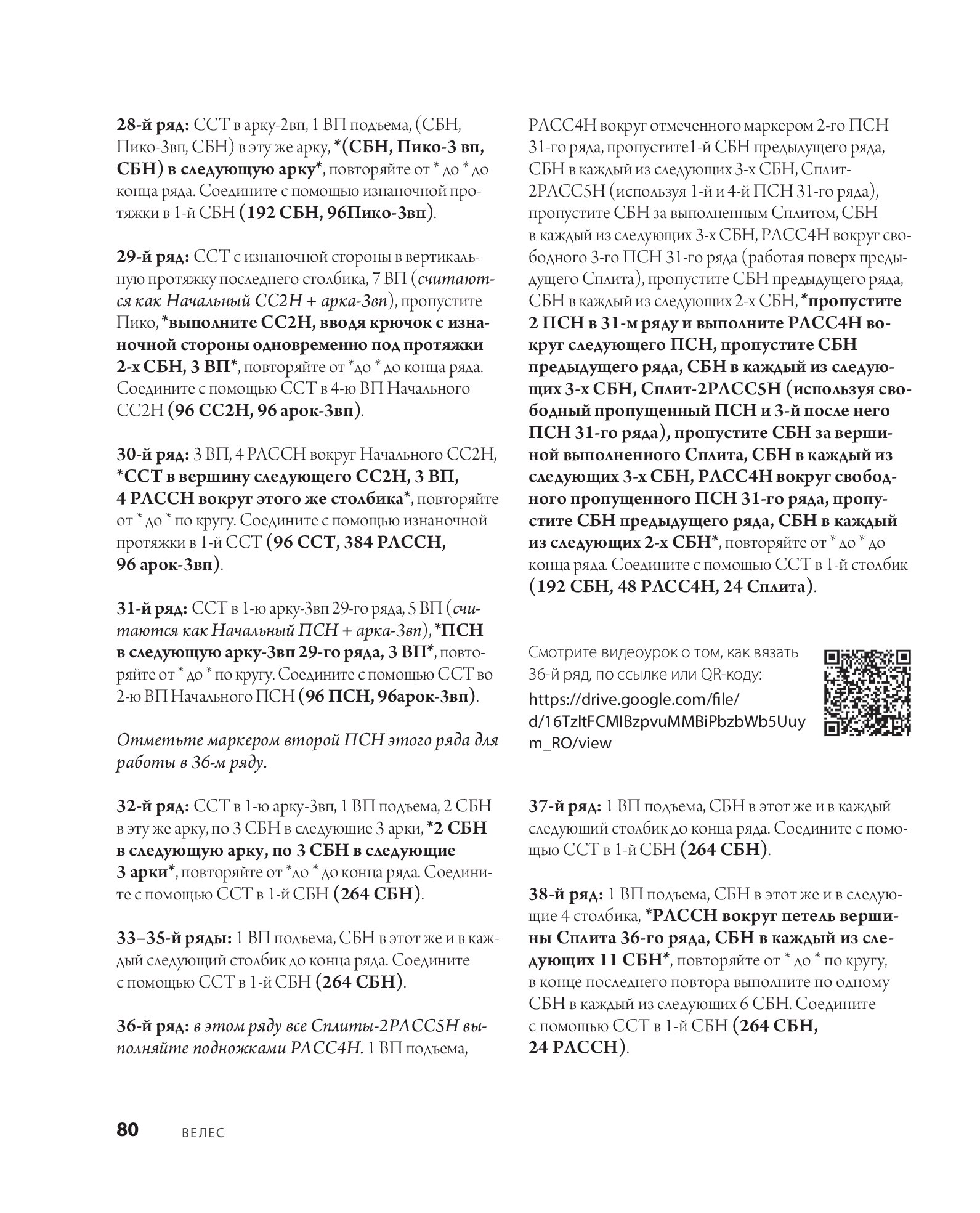 28-й ряд: ССТ в арку-2вп, 1 ВП подъема, (СБН, Пико-3вп, СБН) в эту же арку, *(СБН, Пико-3 вп, СБН) в следующую арку*, повторяйте от * до * до конца ряда. Соедините с помощью изнаночной протяжки в 1-й СБН (192 СБН, 96Пико-3вп).

29-й ряд: ССТ с изнаночной стороны в вертикальную протяжку последнего столбика, 7 ВП (считаются как Начальный СС2Н + арка-3вп), пропустите Пико, *выполните СС2Н, вводя крючок с изнаночной стороны одновременно под протяжки 2-х СБН, 3 ВП*, повторяйте от *до * до конца ряда. Соедините с помощью ССТ в 4-ю ВП Начального СС2Н (96 СС2Н, 96 арок-3вп).

30-й ряд: 3 ВП, 4 РЛССН вокруг Начального СС2Н, *ССТ в вершину следующего СС2Н, 3 ВП, 4 РЛССН вокруг этого же столбика*, повторяйте от * до * по кругу. Соедините с помощью изнаночной протяжки в 1-й ССТ (96 ССТ, 384 РЛССН, 96 арок-3вп).

31-й ряд: ССТ в 1-ю арку-3вп 29-го ряда, 5 ВП (считаются как Начальный ПСН + арка-3вп), *ПСН в следующую арку-3вп 29-го ряда, 3 ВП*, повторяйте от * до * по кругу. Соедините с помощью ССТ во 2-ю ВП Начального ПСН (96 ПСН, 96арок-3вп).

Отметьте маркером второй ПСН этого ряда для работы в 36-м ряду.

32-й ряд: ССТ в 1-ю арку-3вп, 1 ВП подъема, 2 СБН в эту же арку, по 3 СБН в следующие 3 арки, *2 СБН в следующую арку, по 3 СБН в следующие 3 арки*, повторяйте от *до * до конца ряда. Соедините с помощью ССТ в 1-й СБН (264 СБН).

33–35-й ряды: 1 ВП подъема, СБН в этот же и в каждый следующий столбик до конца ряда. Соедините с помощью ССТ в 1-й СБН (264 СБН).

36-й ряд: в этом ряду все Сплиты-2РЛСС5Н выполняйте подножками РЛСС4Н. 1 ВП подъема, РЛСС4Н вокруг отмеченного маркером 2-го ПСН 31-го ряда, пропустите1-й СБН предыдущего ряда, СБН в каждый из следующих 3-х СБН, Сплит-2РЛСС5Н (используя 1-й и 4-й ПСН 31-го ряда), пропустите СБН за выполненным Сплитом, СБН в каждый из следующих 3-х СБН, РЛСС4Н вокруг свободного 3-го ПСН 31-го ряда (работая поверх предыдущего Сплита), пропустите СБН предыдущего ряда, СБН в каждый из следующих 2-х СБН, *пропустите 2 ПСН в 31-м ряду и выполните РЛСС4Н вокруг следующего ПСН, пропустите СБН предыдущего ряда, СБН в каждый из следующих 3-х СБН, Сплит-2РЛСС5Н (используя свободный пропущенный ПСН и 3-й после него ПСН 31-го ряда), пропустите СБН за вершиной выполненного Сплита, СБН в каждый из следующих 3-х СБН, РЛСС4Н вокруг свободного пропущенного ПСН 31-го ряда, пропустите СБН предыдущего ряда, СБН в каждый из следующих 2-х СБН*, повторяйте от * до * до конца ряда. Соедините с помощью ССТ в 1-й столбик (192 СБН, 48 РЛСС4Н, 24 Сплита).

Смотрите видеоурок о том, как вязать 36-й ряд, по ссылке или QR-коду:
https://drive.google.com/file/d/16TzltFCMIBzpvuMMBiPbzbWb5Uuym_RO/view

37-й ряд: 1 ВП подъема, СБН в этот же и в каждый следующий столбик до конца ряда. Соедините с помощью ССТ в 1-й СБН (264 СБН).

38-й ряд: 1 ВП подъема, СБН в этот же и в следующие 4 столбика, *РЛССН вокруг петель вершины Сплита 36-го ряда, СБН в каждый из следующих 11 СБН*, повторяйте от * до * по кругу, в конце последнего повтора выполните по одному СБН в каждый из следующих 6 СБН. Соедините с помощью ССТ в 1-й СБН (264 СБН, 24 РЛССН).

80 ВЕЛЕС